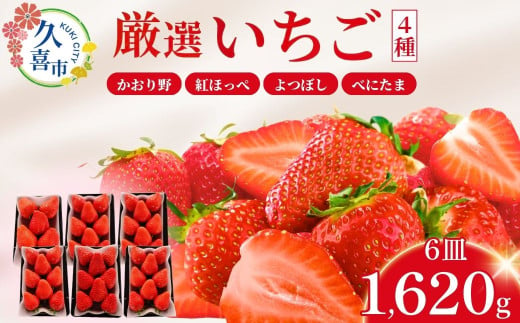 久喜市
KUKI CITY

厳選いちご 4種

かおり野 紅ほっぺ よつぼし べにたま

6皿
1,620g